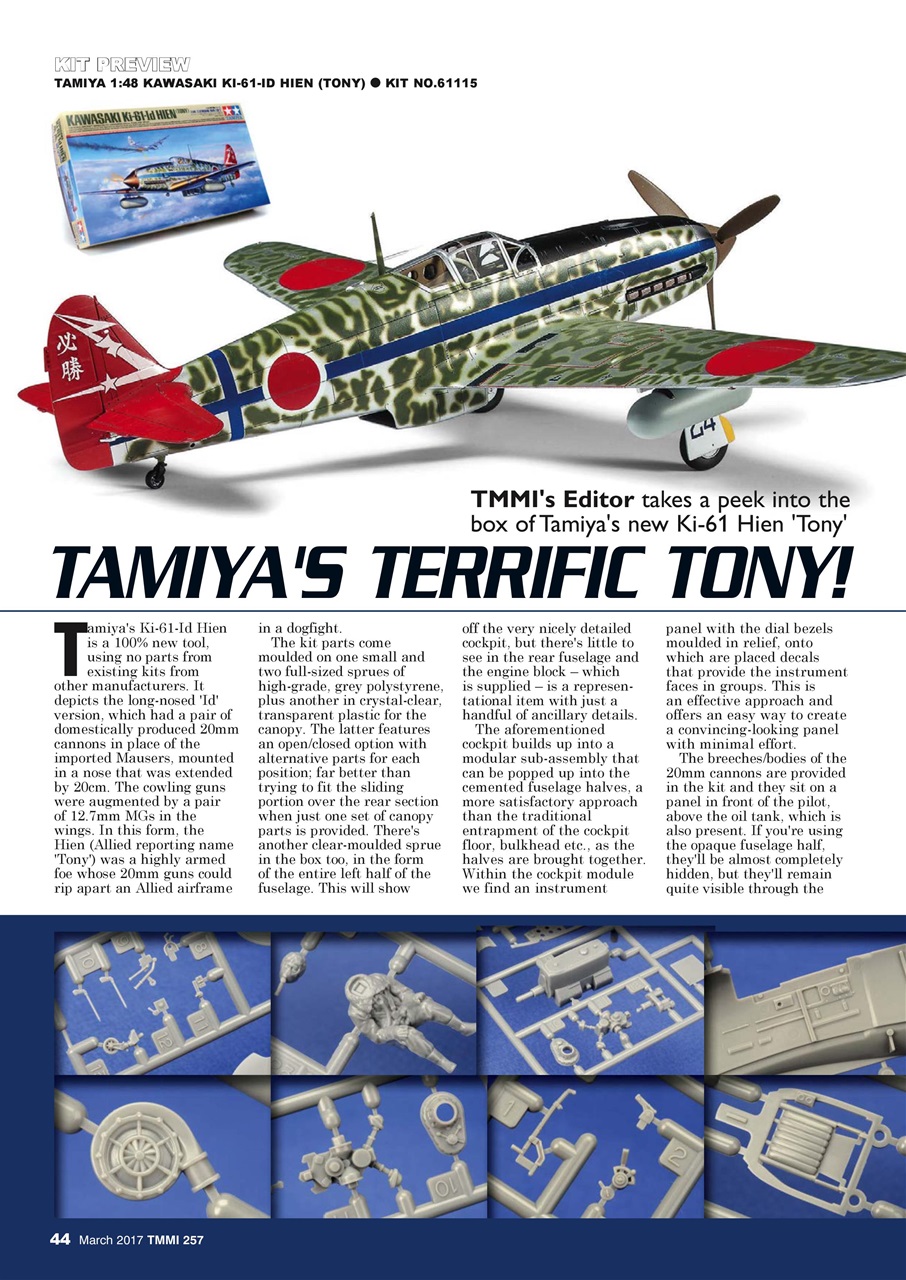 KIT PREVIEW
TAMIYA 1:48 KAWASAKI KI-61-ID HIEN (TONY) ● KIT NO.61115

KAWASAKI Ki-61-Id HIEN

必勝

24

TMMI's Editor takes a peek into the box of Tamiya's new Ki-61 Hien 'Tony'

TAMIYA'S TERRIFIC TONY!

Tamiya's Ki-61-Id Hien is a 100% new tool, using no parts from existing kits from other manufacturers. It depicts the long-nosed 'Id' version, which had a pair of domestically produced 20mm cannons in place of the imported Mausers, mounted in a nose that was extended by 20cm. The cowling guns were augmented by a pair of 12.7mm MGs in the wings. In this form, the Hien (Allied reporting name 'Tony') was a highly armed foe whose 20mm guns could rip apart an Allied airframe in a dogfight.

The kit parts come moulded on one small and two full-sized sprues of high-grade, grey polystyrene, plus another in crystal-clear, transparent plastic for the canopy. The latter features an open/closed option with alternative parts for each position; far better than trying to fit the sliding portion over the rear section when just one set of canopy parts is provided. There's another clear-moulded sprue in the box too, in the form of the entire left half of the fuselage. This will show off the very nicely detailed cockpit, but there's little to see in the rear fuselage and the engine block – which is supplied – is a representational item with just a handful of ancillary details.

The aforementioned cockpit builds up into a modular sub-assembly that can be popped up into the cemented fuselage halves, a more satisfactory approach than the traditional entrapment of the cockpit floor, bulkhead etc., as the halves are brought together. Within the cockpit module we find an instrument panel with the dial bezels moulded in relief, onto which are placed decals that provide the instrument faces in groups. This is an effective approach and offers an easy way to create a convincing-looking panel with minimal effort.

The breeches/bodies of the 20mm cannons are provided in the kit and they sit on a panel in front of the pilot, above the oil tank, which is also present. If you're using the opaque fuselage half, they'll be almost completely hidden, but they'll remain quite visible through the

44 March 2017 TMMI 257